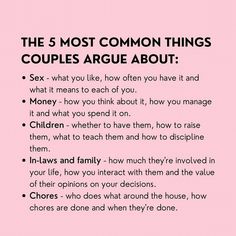 THE 5 MOST COMMON THINGS COUPLES ARGUE ABOUT:

• Sex - what you like, how often you have it and what it means to each of you.
• Money - how you think about it, how you manage it and what you spend it on.
• Children - whether to have them, how to raise them, what to teach them and how to discipline them.
• In-laws and family - how much they're involved in your life, how you interact with them and the value of their opinions on your decisions.
• Chores - who does what around the house, how chores are done and when they're done.